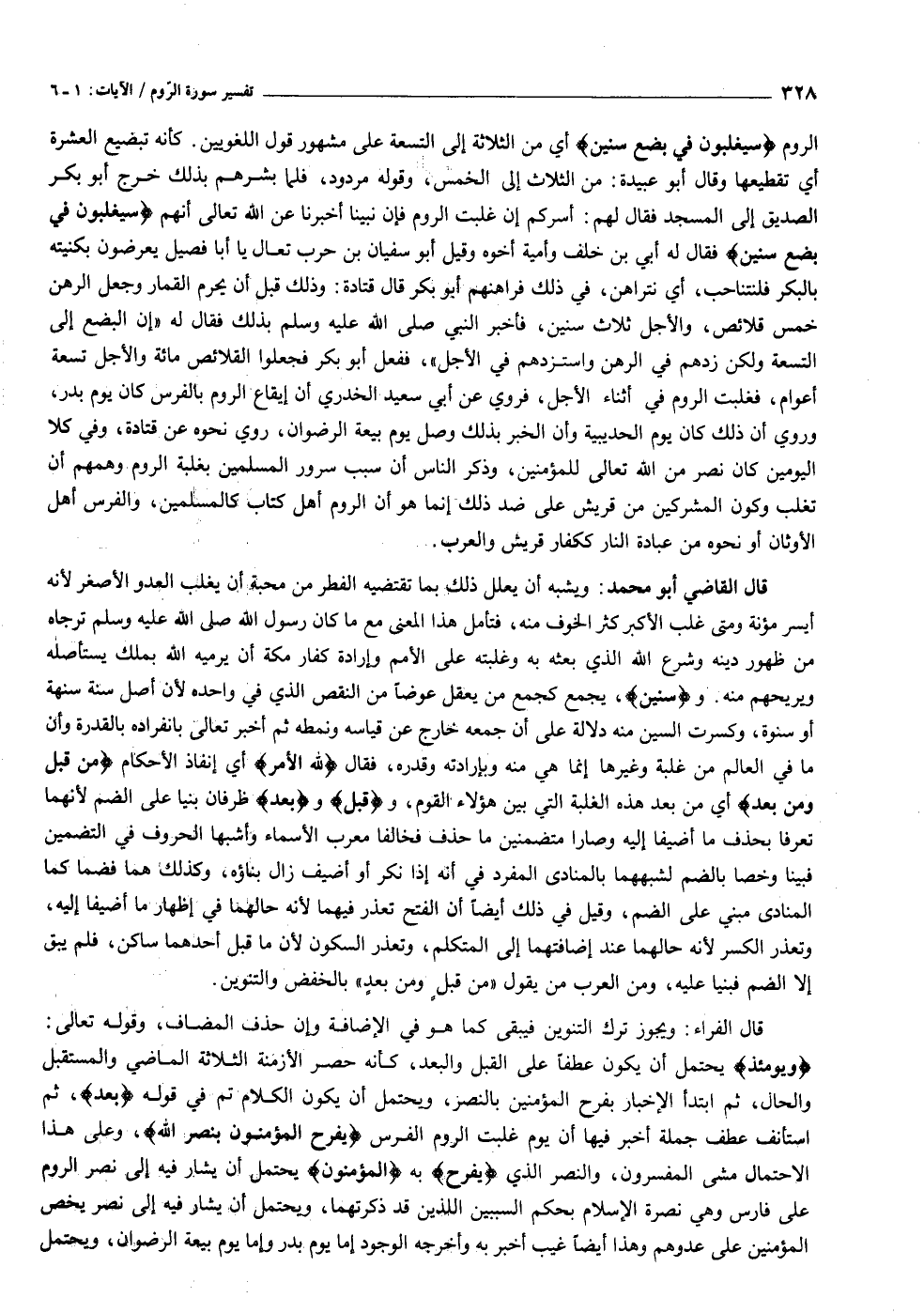 ٣٢٨ تفسير سورة الرّوم / الآيات: ١ - ٦

الروم ﴿سيغلبون في بضع سنين﴾ أي من الثلاثة إلى التسعة على مشهور قول اللغويين. كأنه تبضيع العشرة أي تقطيعها وقال أبو عبيدة: من الثلاث إلى الخمس، وقوله مردود، فلما بشرهم بذلك خرج أبو بكر الصديق إلى المسجد فقال لهم: أسركم إن غلبت الروم فإن نبينا أخبرنا عن الله تعالى أنهم ﴿سيغلبون في بضع سنين﴾ فقال له أبي بن خلف وأمية أخوه وقيل أبو سفيان بن حرب تعال يا أبا فصيل يعرضون بكنيته بالبكر فلنتناحب، أي نتراهن، في ذلك فراهنهم أبو بكر قال قتادة: وذلك قبل أن يحرم القمار وجعل الرهن خمس قلائص، والأجل ثلاث سنين، فأخبر النبي صلى الله عليه وسلم بذلك فقال له «إن البضع إلى التسعة ولكن زدهم في الرهن واستزدهم في الأجل»، ففعل أبو بكر فجعلوا القلائص مائة والأجل تسعة أعوام، فغلبت الروم في أثناء الأجل، فروي عن أبي سعيد الخدري أن إيقاع الروم بالفرس كان يوم بدر، وروي أن ذلك كان يوم الحديبية وأن الخبر بذلك وصل يوم بيعة الرضوان، روي نحوه عن قتادة، وفي كلا اليومين كان نصر من الله تعالى للمؤمنين، وذكر الناس أن سبب سرور المسلمين بغلبة الروم وهمهم أن تغلب وكون المشركين من قريش على ضد ذلك إنما هو أن الروم أهل كتاب كالمسلمين، والفرس أهل الأوثان أو نحوه من عبادة النار ككفار قريش والعرب.

قال القاضي أبو محمد: ويشبه أن يعلل ذلك بما تقتضيه الفطر من محبة أن يغلب العدو الأصغر لأنه أيسر مؤنة ومتى غلب الأكبر كثر الخوف منه، فتأمل هذا المعنى مع ما كان رسول الله صلى الله عليه وسلم ترجاه من ظهور دينه وشرع الله الذي بعثه به وغلبته على الأمم وإرادة كفار مكة أن يرميه الله بملك يستأصله ويريحهم منه. و ﴿سنين﴾، يجمع كجمع من يعقل عوضاً من النقص الذي في واحده لأن أصل سنة سنهة أو سنوة، وكسرت السين منه دلالة على أن جمعه خارج عن قياسه ونمطه ثم أخبر تعالى بانفراده بالقدرة وأن ما في العالم من غلبة وغيرها إنما هي منه وبإرادته وقدره، فقال ﴿لله الأمر﴾ أي إنفاذ الأحكام ﴿من قبل ومن بعد﴾ أي من بعد هذه الغلبة التي بين هؤلاء القوم، و ﴿قبل﴾ و ﴿بعد﴾ ظرفان بنيا على الضم لأنهما تعرفا بحذف ما أضيفا إليه وصارا متضمنين ما حذف فخالفا معرب الأسماء وأشبها الحروف في التضمين فبنيا وخصا بالضم لشبههما بالمنادى المفرد في أنه إذا نكر أو أضيف زال بناؤه، وكذلك هما فضما كما المنادى مبني على الضم، وقيل في ذلك أيضاً أن الفتح تعذر فيهما لأنه حالهما في إظهار ما أضيفا إليه، وتعذر الكسر لأنه حالهما عند إضافتهما إلى المتكلم، وتعذر السكون لأن ما قبل أحدهما ساكن، فلم يبق إلا الضم فبنيا عليه، ومن العرب من يقول «من قبلٍ ومن بعدٍ» بالخفض والتنوين.

قال الفراء: ويجوز ترك التنوين فيبقى كما هو في الإضافة وإن حذف المضاف، وقوله تعالى: ﴿ويومئذ﴾ يحتمل أن يكون عطفاً على القبل والبعد، كأنه حصر الأزمنة الثلاثة الماضي والمستقبل والحال، ثم ابتدأ الإخبار بفرح المؤمنين بالنصر، ويحتمل أن يكون الكلام تم في قوله ﴿بعد﴾، ثم استأنف عطف جملة أخبر فيها أن يوم غلبت الروم الفرس ﴿يفرح المؤمنون بنصر الله﴾، وعلى هذا الاحتمال مشى المفسرون، والنصر الذي ﴿يفرح﴾ به ﴿المؤمنون﴾ يحتمل أن يشار فيه إلى نصر الروم على فارس وهي نصرة الإسلام بحكم السببين اللذين قد ذكرتهما، ويحتمل أن يشار فيه إلى نصر يخص المؤمنين على عدوهم وهذا أيضاً غيب أخبر به وأخرجه الوجود إما يوم بدر وإما يوم بيعة الرضوان، ويحتمل